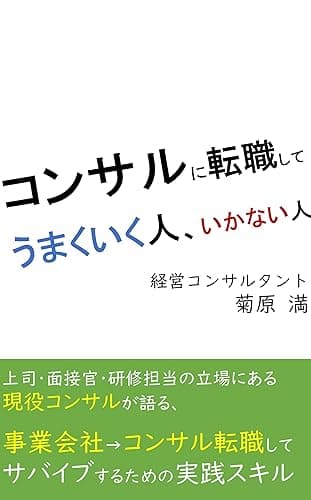 コンサルに転職して
うまくいく人、いかない人

経営コンサルタント
菊原 満

上司･面接官･研修担当の立場にある
現役コンサルが語る、

事業会社⇒コンサル転職して
サバイブするための実践スキル